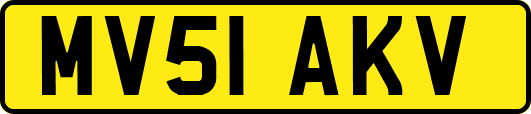 MV51 AKV